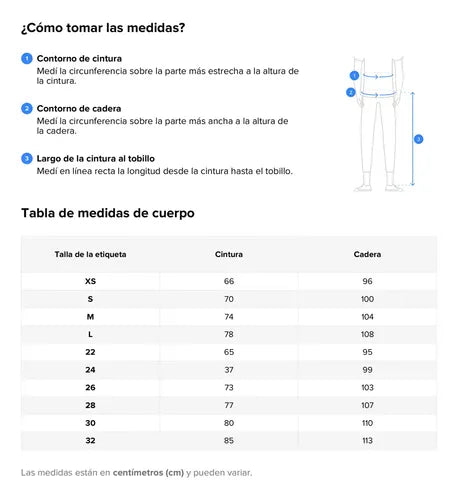 ¿Cómo tomar las medidas?

1 Contorno de cintura
Medí la circunferencia sobre la parte más estrecha a la altura de la cintura.

2 Contorno de cadera
Medí la circunferencia sobre la parte más ancha a la altura de la cadera.

3 Largo de la cintura al tobillo
Medí en línea recta la longitud desde la cintura hasta el tobillo.

1
2
3

Tabla de medidas de cuerpo

| Talla de la etiqueta | Cintura | Cadera |
|---|---|---|
| XS | 66 | 96 |
| S | 70 | 100 |
| M | 74 | 104 |
| L | 78 | 108 |
| 22 | 65 | 95 |
| 24 | 37 | 99 |
| 26 | 73 | 103 |
| 28 | 77 | 107 |
| 30 | 80 | 110 |
| 32 | 85 | 113 |

Las medidas están en centímetros (cm) y pueden variar.